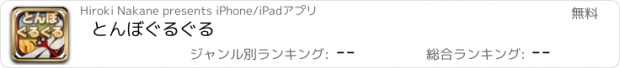 とんぼ ぐるぐる

Hiroki Nakane presents iPhone/iPadアプリ

無料

とんぼぐるぐる

ジャンル別ランキング: --

総合ランキング: --